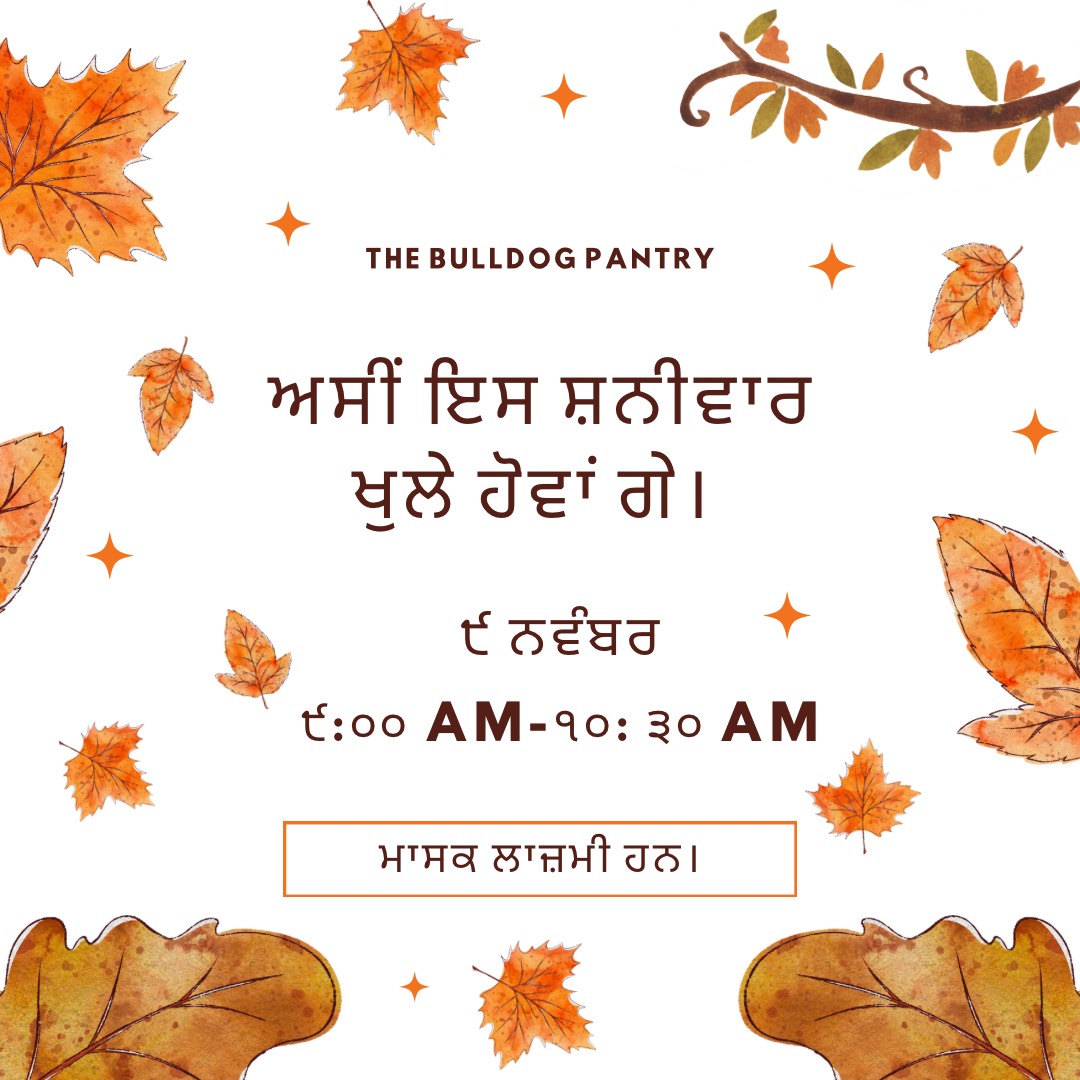 THE BULLDOG PANTRY

ਅਸੀਂ ਇਸ ਸ਼ਨੀਵਾਰ ਖੁਲੇ ਹੋਵਾਂ ਗੇ।

੯ ਨਵੰਬਰ

੯:੦੦ AM-੧੦: ੩੦ AM

ਮਾਸਕ ਲਾਜ਼ਮੀ ਹਨ।